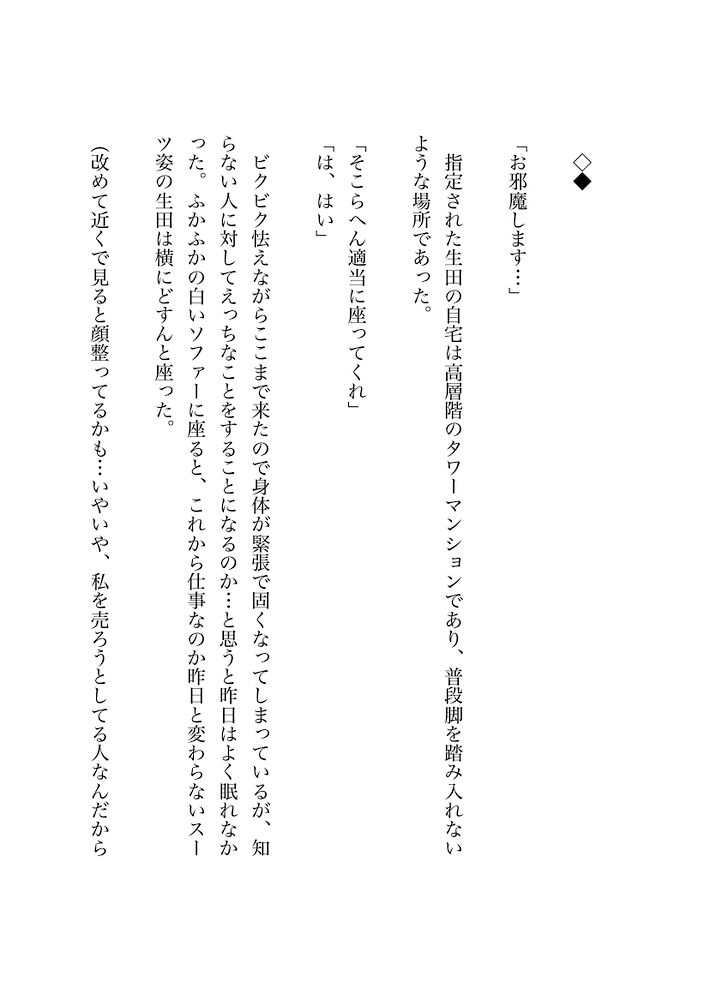 ◇◆

「お邪魔します…」

指定された生田の自宅は高層階のタワーマンションであり、普段脚を踏み入れないような場所であった。

「そこらへん適当に座ってくれ」
「は、はい」

ビクビク怯えながらここまで来たので身体が緊張で固くなってしまっているが、知らない人に対してえっちなことをすることになるのか…と思うと昨日はよく眠れなかった。ふかふかの白いソファーに座ると、これから仕事なのか昨日と変わらないスーツ姿の生田は横にどすんと座った。

(改めて近くで見ると顔整ってるかも…いやいや、私を売ろうとしてる人なんだから